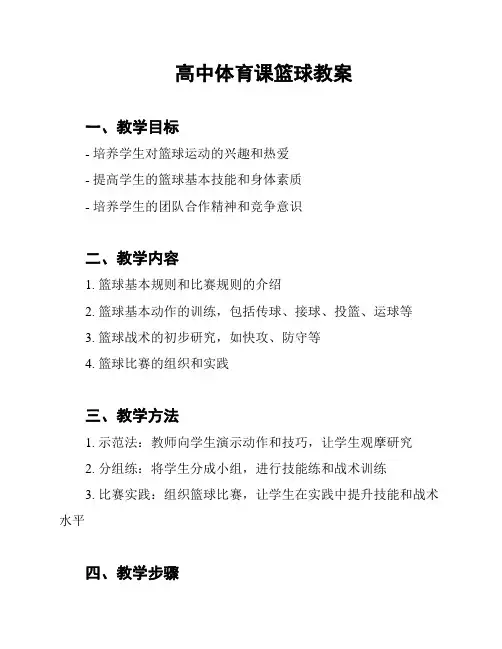 高中体育课篮球教案

一、教学目标

- 培养学生对篮球运动的兴趣和热爱

- 提高学生的篮球基本技能和身体素质

- 培养学生的团队合作精神和竞争意识

二、教学内容

1. 篮球基本规则和比赛规则的介绍

2. 篮球基本动作的训练，包括传球、接球、投篮、运球等

3. 篮球战术的初步研究，如快攻、防守等

4. 篮球比赛的组织和实践

三、教学方法

1. 示范法：教师向学生演示动作和技巧，让学生观摩研究

2. 分组练：将学生分成小组，进行技能练和战术训练

3. 比赛实践：组织篮球比赛，让学生在实践中提升技能和战术水平

四、教学步骤